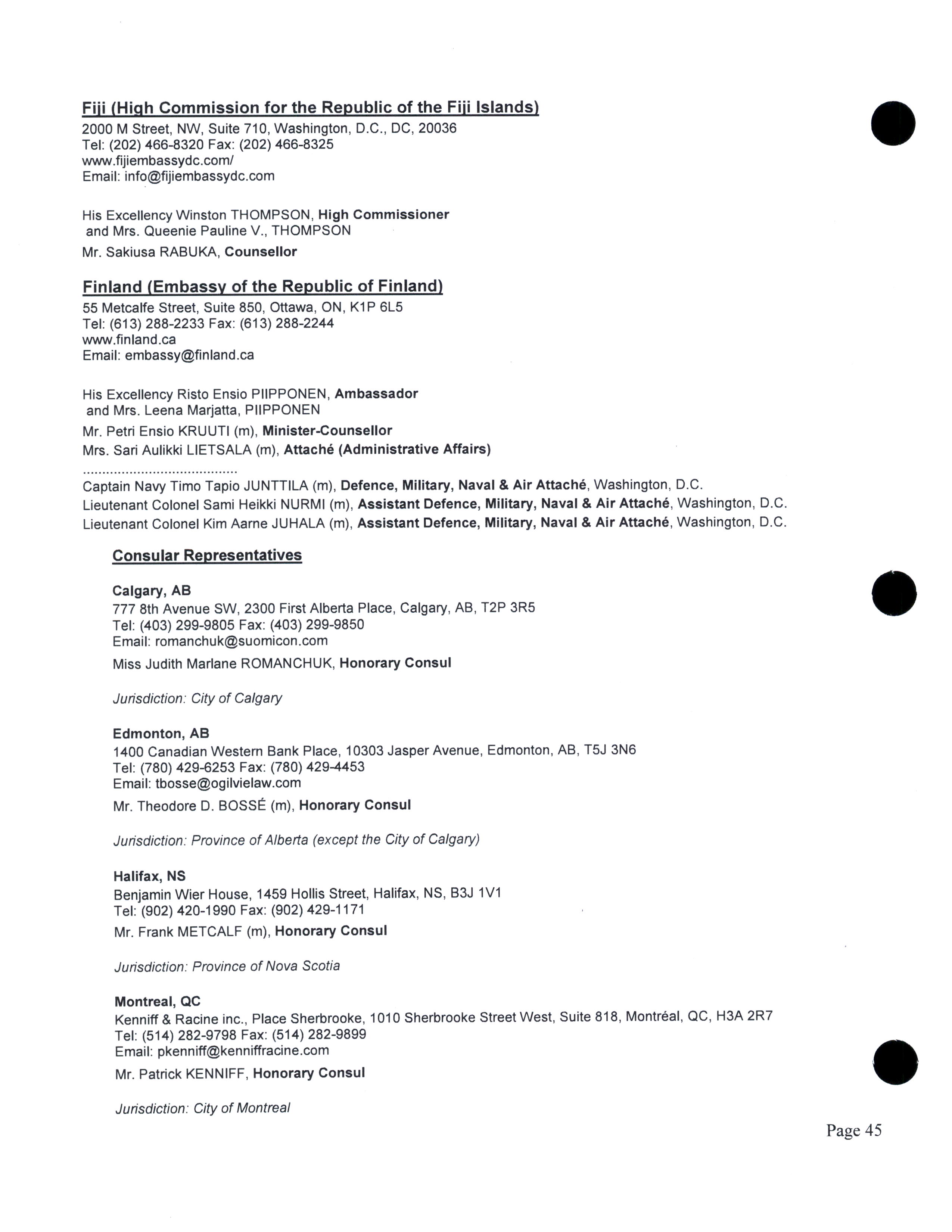 Fiji (High Commission for the Republic of the Fiji Islands)
2000 M Street, NW, Suite 710, Washington, D.C., DC, 20036
Tel: (202) 466-8320 Fax: (202) 466-8325
www.fijiembassydc.com/
Email: info@fijiembassydc.com

His Excellency Winston THOMPSON, High Commissioner
and Mrs. Queenie Pauline V., THOMPSON

Mr. Sakiusa RABUKA, Counsellor

Finland (Embassy of the Republic of Finland)
55 Metcalfe Street, Suite 850, Ottawa, ON, K1P 6L5
Tel: (613) 288-2233 Fax: (613) 288-2244
www.finland.ca
Email: embassy@finland.ca

His Excellency Risto Ensio PIIPPONEN, Ambassador
and Mrs. Leena Marjatta, PIIPPONEN

Mr. Petri Ensio KRUUTI (m), Minister-Counsellor

Mrs. Sari Aulikki LIETSALA (m), Attaché (Administrative Affairs)

........................................
Captain Navy Timo Tapio JUNTTILA (m), Defence, Military, Naval & Air Attaché, Washington, D.C.

Lieutenant Colonel Sami Heikki NURMI (m), Assistant Defence, Military, Naval & Air Attaché, Washington, D.C.

Lieutenant Colonel Kim Aarne JUHALA (m), Assistant Defence, Military, Naval & Air Attaché, Washington, D.C.

Consular Representatives

Calgary, AB
777 8th Avenue SW, 2300 First Alberta Place, Calgary, AB, T2P 3R5
Tel: (403) 299-9805 Fax: (403) 299-9850
Email: romanchuk@suomicon.com

Miss Judith Marlane ROMANCHUK, Honorary Consul

Jurisdiction: City of Calgary

Edmonton, AB
1400 Canadian Western Bank Place, 10303 Jasper Avenue, Edmonton, AB, T5J 3N6
Tel: (780) 429-6253 Fax: (780) 429-4453
Email: tbosse@ogilvielaw.com

Mr. Theodore D. BOSSÉ (m), Honorary Consul

Jurisdiction: Province of Alberta (except the City of Calgary)

Halifax, NS
Benjamin Wier House, 1459 Hollis Street, Halifax, NS, B3J 1V1
Tel: (902) 420-1990 Fax: (902) 429-1171

Mr. Frank METCALF (m), Honorary Consul

Jurisdiction: Province of Nova Scotia

Montreal, QC
Kenniff & Racine inc., Place Sherbrooke, 1010 Sherbrooke Street West, Suite 818, Montréal, QC, H3A 2R7
Tel: (514) 282-9798 Fax: (514) 282-9899
Email: pkenniff@kenniffracine.com

Mr. Patrick KENNIFF, Honorary Consul

Jurisdiction: City of Montreal

Page 45